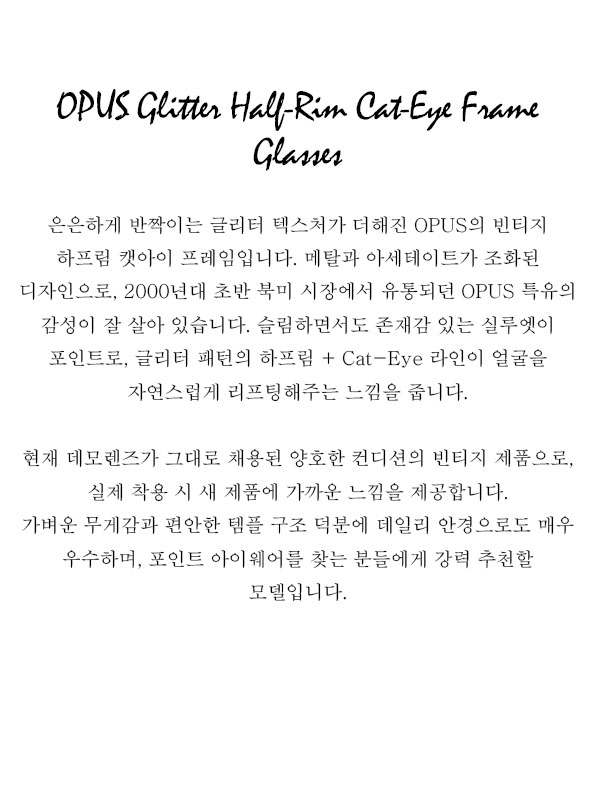 OPUS Glitter Half-Rim Cat-Eye Frame Glasses

은은하게 반짝이는 글리터 텍스처가 더해진 OPUS의 빈티지 하프림 캣아이 프레임입니다. 메탈과 아세테이트가 조화된 디자인으로, 2000년대 초반 북미 시장에서 유통되던 OPUS 특유의 감성이 잘 살아 있습니다. 슬림하면서도 존재감 있는 실루엣이 포인트로, 글리터 패턴의 하프림 + Cat-Eye 라인이 얼굴을 자연스럽게 리프팅해주는 느낌을 줍니다.

현재 데모렌즈가 그대로 채용된 양호한 컨디션의 빈티지 제품으로, 실제 착용 시 새 제품에 가까운 느낌을 제공합니다.
가벼운 무게감과 편안한 템플 구조 덕분에 데일리 안경으로도 매우 우수하며, 포인트 아이웨어를 찾는 분들에게 강력 추천할 모델입니다.